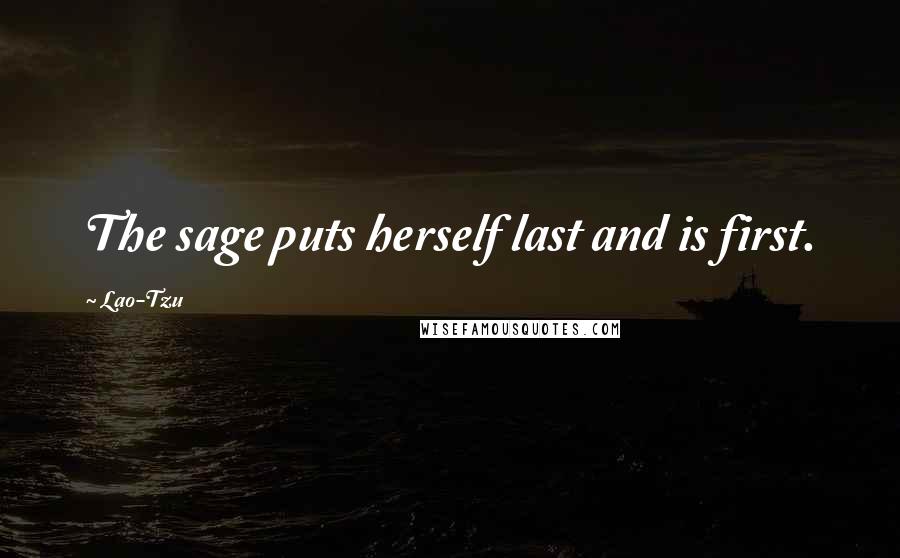 The sage puts herself last and is first.

~Lao-Tzu

WISEFAMOUSQUOTES.COM